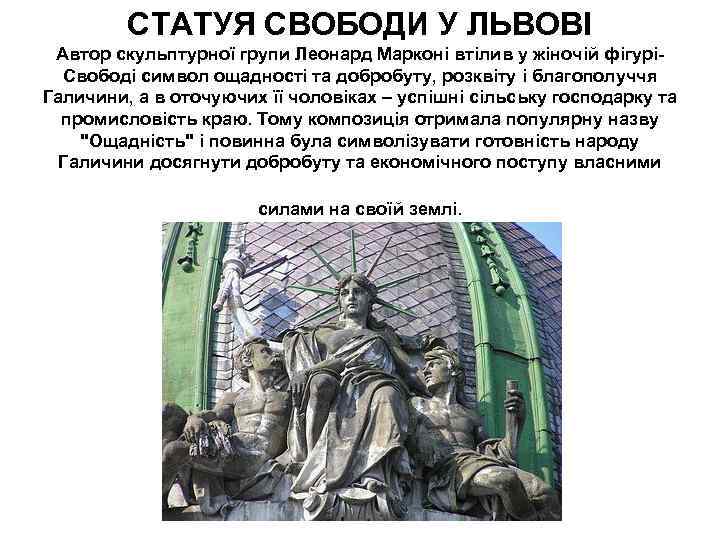 СТАТУЯ СВОБОДИ У ЛЬВОВІ

Автор скульптурної групи Леонард Марконі втілив у жіночій фігурі-Свободі символ ощадності та добробуту, розквіту і благополуччя Галичини, а в оточуючих її чоловіках – успішні сільську господарку та промисловість краю. Тому композиція отримала популярну назву "Ощадність" і повинна була символізувати готовність народу Галичини досягнути добробуту та економічного поступу власними

силами на своїй землі.